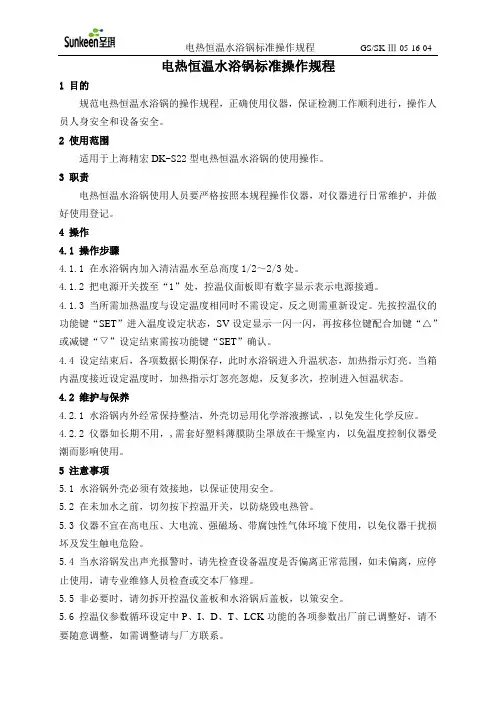 Sunkeen圣琪

电热恒温水浴锅标准操作规程

GS/SK III 05 16 04

电热恒温水浴锅标准操作规程

1 目的

规范电热恒温水浴锅的操作规程，正确使用仪器，保证检测工作顺利进行，操作人员人身安全和设备安全。

2 使用范围

适用于上海精宏 DK-S22 型电热恒温水浴锅的使用操作。

3 职责

电热恒温水浴锅使用人员要严格按照本规程操作仪器，对仪器进行日常维护，并做好使用登记。

4 操作

4.1 操作步骤

4.1.1 在水浴锅内加入清洁温水至总高度 1/2～2/3 处。

4.1.2 把电源开关拨至“1”处，控温仪面板即有数字显示表示电源接通。

4.1.3 当所需加热温度与设定温度相同时不需设定，反之则需重新设定。先按控温仪的功能键“SET”进入温度设定状态，SV 设定显示一闪一闪，再按移位键配合加键“△”或减键“▽”设定结束需按功能键“SET”确认。

4.4 设定结束后，各项数据长期保存，此时水浴锅进入升温状态，加热指示灯亮。当箱内温度接近设定温度时，加热指示灯忽亮忽熄，反复多次，控制进入恒温状态。

4.2 维护与保养

4.2.1 水浴锅内外经常保持整洁，外壳切忌用化学溶液擦试，,以免发生化学反应。

4.2.2 仪器如长期不用，,需套好塑料薄膜防尘罩放在干燥室内，以免温度控制仪器受潮而影响使用。

5 注意事项

5.1 水浴锅外壳必须有效接地，以保证使用安全。

5.2 在未加水之前，切勿按下控温开关，以防烧毁电热管。

5.3 仪器不宜在高电压、大电流、强磁场、带腐蚀性气体环境下使用，以免仪器干扰损坏及发生触电危险。

5.4 当水浴锅发出声光报警时，请先检查设备温度是否偏离正常范围，如未偏离，应停止使用，请专业维修人员检查或交本厂修理。

5.5 非必要时，请勿拆开控温仪盖板和水浴锅后盖板，以策安全。

5.6 控温仪参数循环设定中 P、I、D、T、LCK 功能的各项参数出厂前已调整好，请不要随意调整，如需调整请与厂方联系。